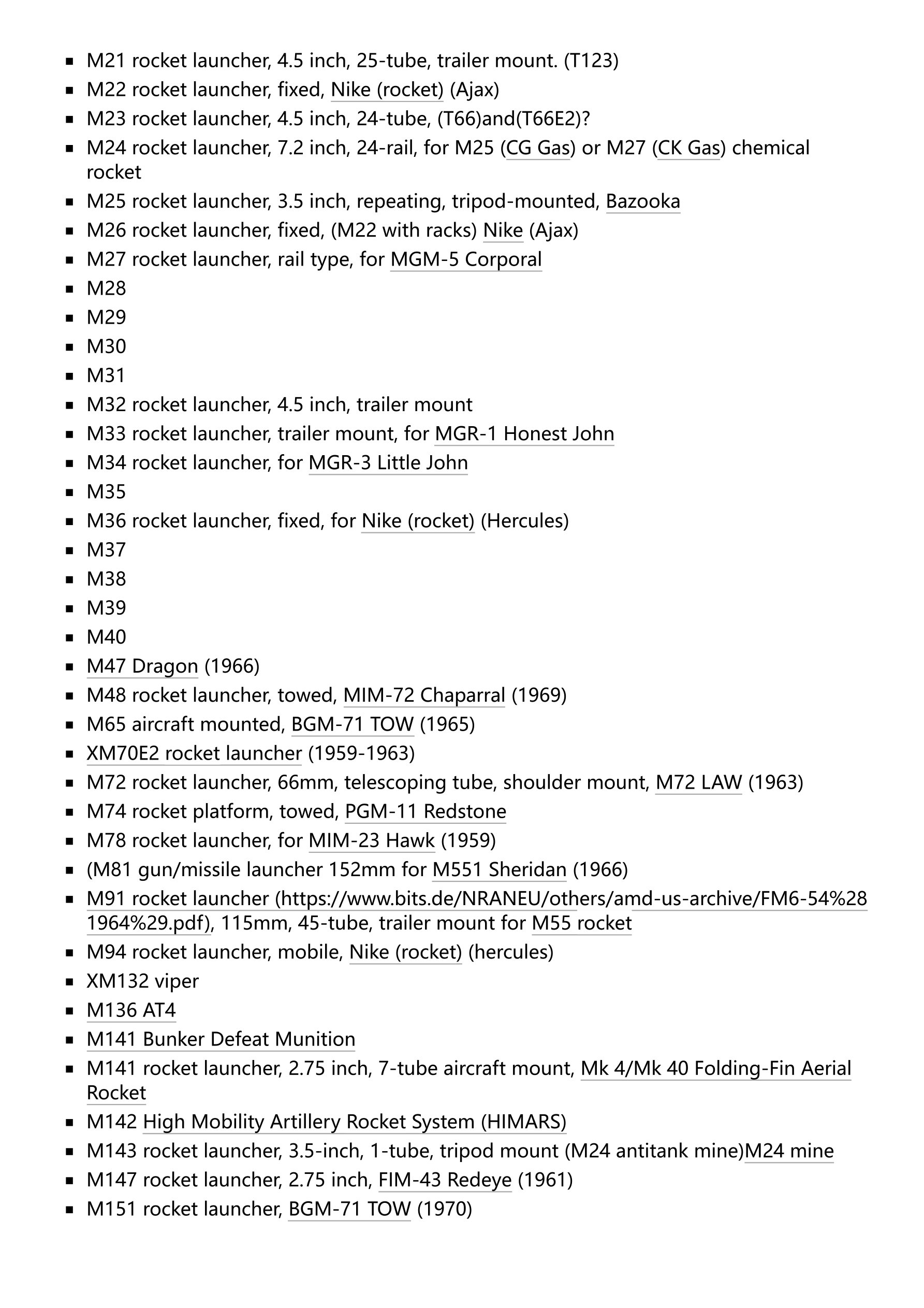 - M21 rocket launcher, 4.5 inch, 25-tube, trailer mount. (T123)
- M22 rocket launcher, fixed, Nike (rocket) (Ajax)
- M23 rocket launcher, 4.5 inch, 24-tube, (T66)and(T66E2)?
- M24 rocket launcher, 7.2 inch, 24-rail, for M25 (CG Gas) or M27 (CK Gas) chemical rocket
- M25 rocket launcher, 3.5 inch, repeating, tripod-mounted, Bazooka
- M26 rocket launcher, fixed, (M22 with racks) Nike (Ajax)
- M27 rocket launcher, rail type, for MGM-5 Corporal
- M28
- M29
- M30
- M31
- M32 rocket launcher, 4.5 inch, trailer mount
- M33 rocket launcher, trailer mount, for MGR-1 Honest John
- M34 rocket launcher, for MGR-3 Little John
- M35
- M36 rocket launcher, fixed, for Nike (rocket) (Hercules)
- M37
- M38
- M39
- M40
- M47 Dragon (1966)
- M48 rocket launcher, towed, MIM-72 Chaparral (1969)
- M65 aircraft mounted, BGM-71 TOW (1965)
- XM70E2 rocket launcher (1959-1963)
- M72 rocket launcher, 66mm, telescoping tube, shoulder mount, M72 LAW (1963)
- M74 rocket platform, towed, PGM-11 Redstone
- M78 rocket launcher, for MIM-23 Hawk (1959)
- (M81 gun/missile launcher 152mm for M551 Sheridan (1966)
- M91 rocket launcher (https://www.bits.de/NRANEU/others/amd-us-archive/FM6-54%281964%29.pdf), 115mm, 45-tube, trailer mount for M55 rocket
- M94 rocket launcher, mobile, Nike (rocket) (hercules)
- XM132 viper
- M136 AT4
- M141 Bunker Defeat Munition
- M141 rocket launcher, 2.75 inch, 7-tube aircraft mount, Mk 4/Mk 40 Folding-Fin Aerial Rocket
- M142 High Mobility Artillery Rocket System (HIMARS)
- M143 rocket launcher, 3.5-inch, 1-tube, tripod mount (M24 antitank mine)M24 mine
- M147 rocket launcher, 2.75 inch, FIM-43 Redeye (1961)
- M151 rocket launcher, BGM-71 TOW (1970)